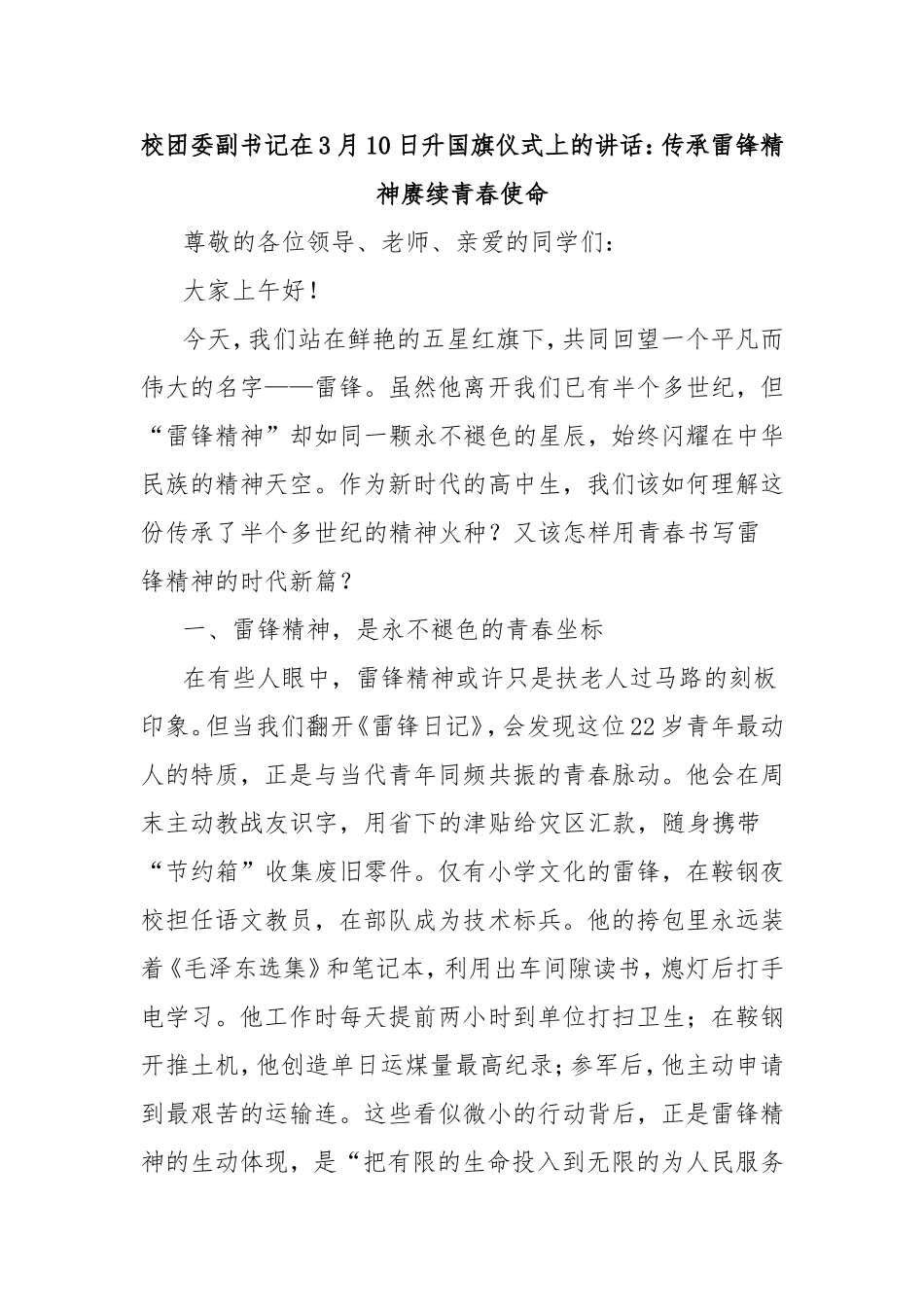 校团委副书记在3月10日升国旗仪式上的讲话：传承雷锋精神赓续青春使命

尊敬的各位领导、老师、亲爱的同学们：

大家上午好！

今天，我们站在鲜艳的五星红旗下，共同回望一个平凡而伟大的名字——雷锋。虽然他离开我们已有半个多世纪，但“雷锋精神”却如同一颗永不褪色的星辰，始终闪耀在中华民族的精神天空。作为新时代的高中生，我们该如何理解这份传承了半个多世纪的精神火种？又该怎样用青春书写雷锋精神的时代新篇？

一、雷锋精神，是永不褪色的青春坐标

在有些人眼中，雷锋精神或许只是扶老人过马路的刻板印象。但当我们翻开《雷锋日记》，会发现这位22岁青年最动人的特质，正是与当代青年同频共振的青春脉动。他会在周末主动教战友识字，用省下的津贴给灾区汇款，随身携带“节约箱”收集废旧零件。仅有小学文化的雷锋，在鞍钢夜校担任语文教员，在部队成为技术标兵。他的挎包里永远装着《毛泽东选集》和笔记本，利用出车间隙读书，熄灯后打手电学习。他工作时每天提前两小时到单位打扫卫生；在鞍钢开推土机，他创造单日运煤量最高纪录；参军后，他主动申请到最艰苦的运输连。这些看似微小的行动背后，正是雷锋精神的生动体现，是“把有限的生命投入到无限的为人民服务